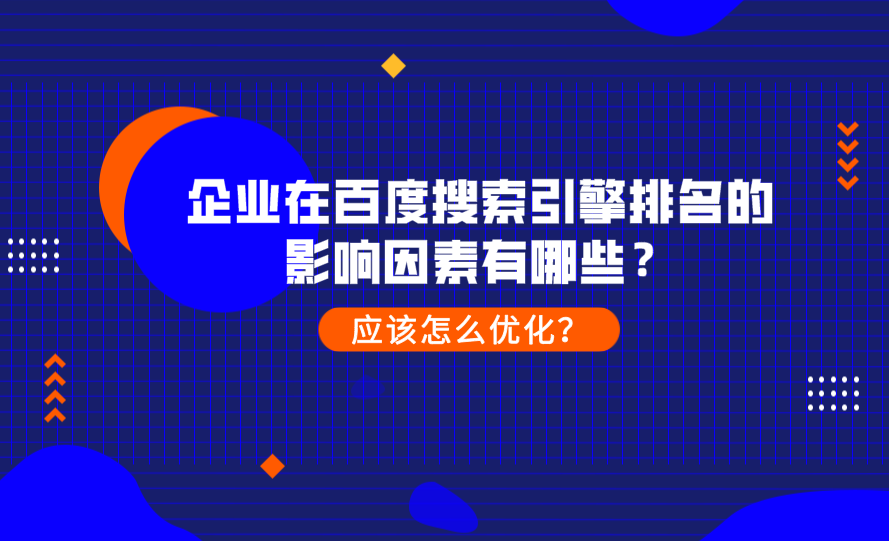 企业在百度搜索引擎排名的影响因素有哪些？

应该怎么优化?